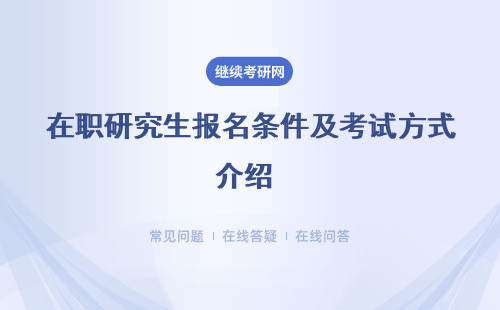 继续考研网

在职研究生报名条件及考试方式介绍

常见问题 | 在线答疑 | 在线问答